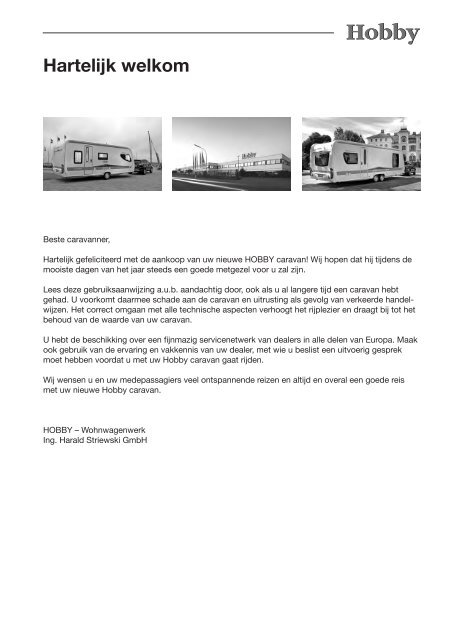 Hobby

Hartelijk welkom

Hobby

Beste caravanner,

Hartelijk gefeliciteerd met de aankoop van uw nieuwe HOBBY caravan! Wij hopen dat hij tijdens de mooiste dagen van het jaar steeds een goede metgezel voor u zal zijn.

Lees deze gebruiksaanwijzing a.u.b. aandachtig door, ook als u al langere tijd een caravan hebt gehad. U voorkomt daarmee schade aan de caravan en uitrusting als gevolg van verkeerde handelwijzen. Het correct omgaan met alle technische aspecten verhoogt het rijplezier en draagt bij tot het behoud van de waarde van uw caravan.

U hebt de beschikking over een fijnmazig servicenetwerk van dealers in alle delen van Europa. Maak ook gebruik van de ervaring en vakkennis van uw dealer, met wie u beslist een uitvoerig gesprek moet hebben voordat u met uw Hobby caravan gaat rijden.

Wij wensen u en uw medepassagiers veel ontspannende reizen en altijd en overal een goede reis met uw nieuwe Hobby caravan.

HOBBY – Wohnwagenwerk
Ing. Harald Striewski GmbH